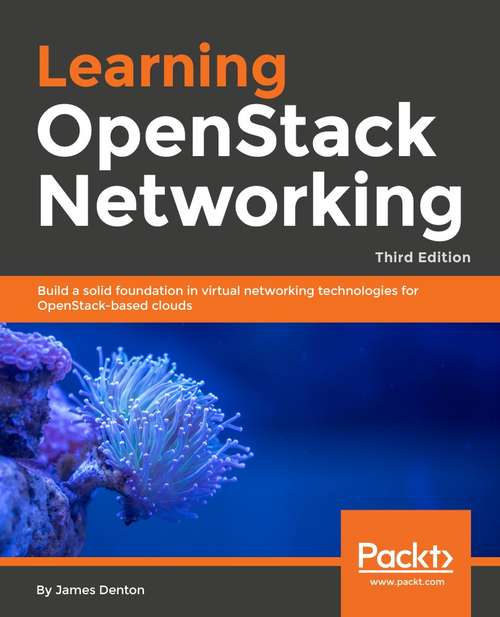 Learning OpenStack Networking

Third Edition

Build a solid foundation in virtual networking technologies for OpenStack-based clouds

Packt>
www.packt.com

By James Denton